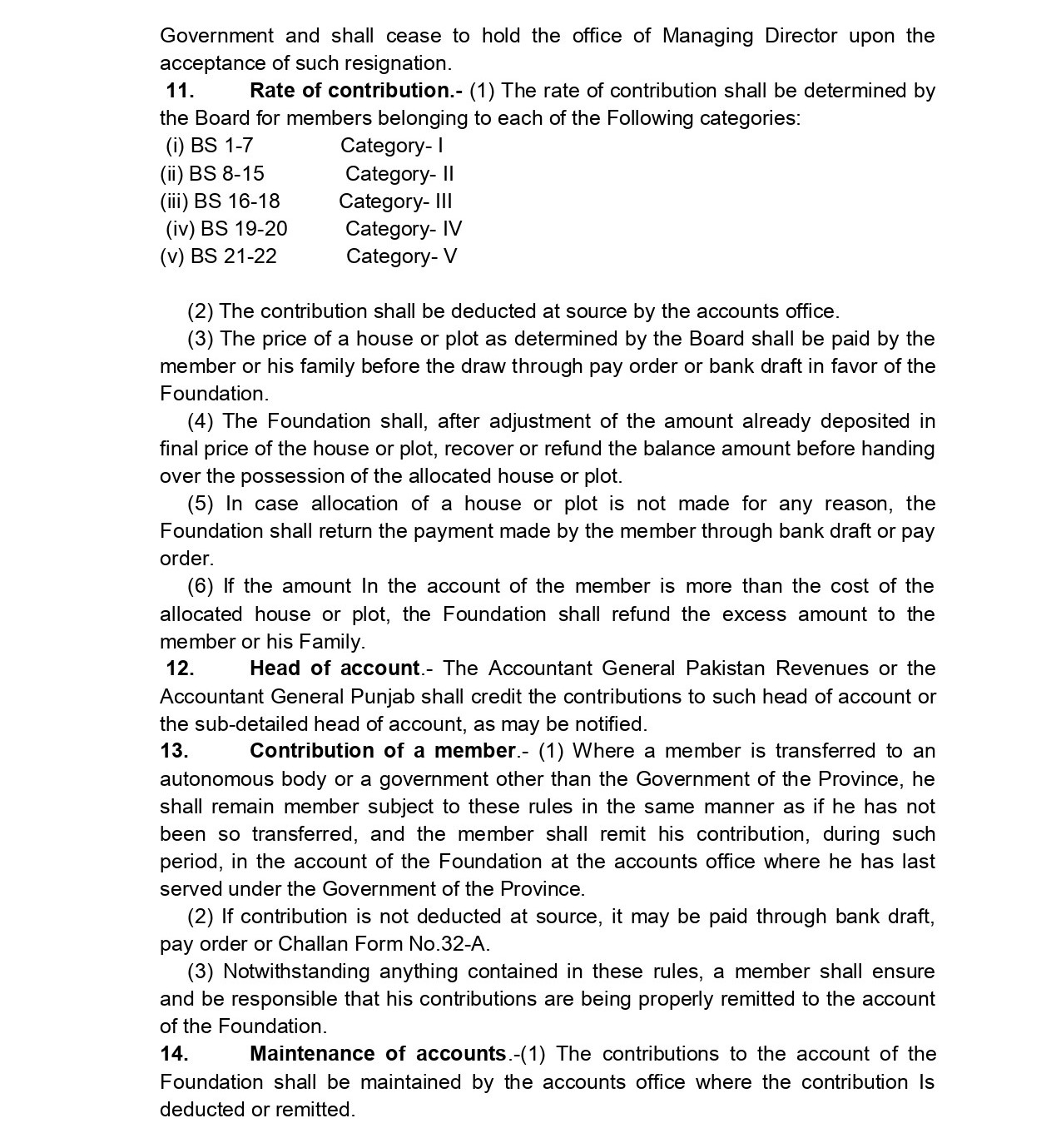 Government and shall cease to hold the office of Managing Director upon the acceptance of such resignation.

11. Rate of contribution.- (1) The rate of contribution shall be determined by the Board for members belonging to each of the Following categories:

(i) BS 1-7 Category- I
(ii) BS 8-15 Category- II
(iii) BS 16-18 Category- III
(iv) BS 19-20 Category- IV
(v) BS 21-22 Category- V

(2) The contribution shall be deducted at source by the accounts office.

(3) The price of a house or plot as determined by the Board shall be paid by the member or his family before the draw through pay order or bank draft in favor of the Foundation.

(4) The Foundation shall, after adjustment of the amount already deposited in final price of the house or plot, recover or refund the balance amount before handing over the possession of the allocated house or plot.

(5) In case allocation of a house or plot is not made for any reason, the Foundation shall return the payment made by the member through bank draft or pay order.

(6) If the amount In the account of the member is more than the cost of the allocated house or plot, the Foundation shall refund the excess amount to the member or his Family.

12. Head of account.- The Accountant General Pakistan Revenues or the Accountant General Punjab shall credit the contributions to such head of account or the sub-detailed head of account, as may be notified.

13. Contribution of a member.- (1) Where a member is transferred to an autonomous body or a government other than the Government of the Province, he shall remain member subject to these rules in the same manner as if he has not been so transferred, and the member shall remit his contribution, during such period, in the account of the Foundation at the accounts office where he has last served under the Government of the Province.

(2) If contribution is not deducted at source, it may be paid through bank draft, pay order or Challan Form No.32-A.

(3) Notwithstanding anything contained in these rules, a member shall ensure and be responsible that his contributions are being properly remitted to the account of the Foundation.

14. Maintenance of accounts.-(1) The contributions to the account of the Foundation shall be maintained by the accounts office where the contribution Is deducted or remitted.